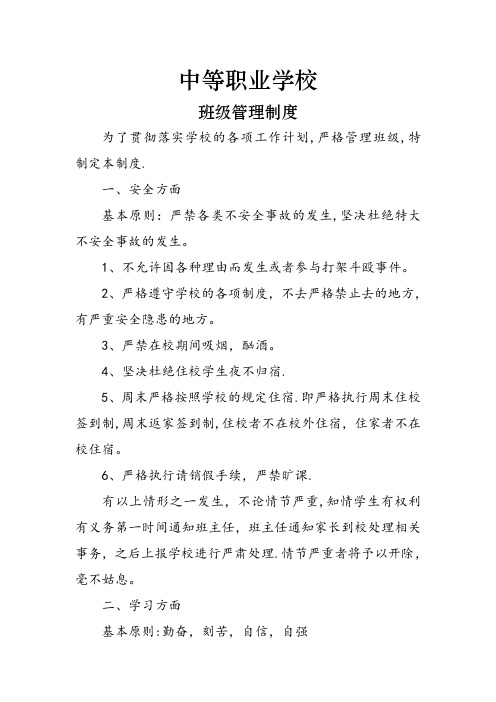 中等职业学校

班级管理制度

为了贯彻落实学校的各项工作计划，严格管理班级，特制定本制度.

一、安全方面

基本原则：严禁各类不安全事故的发生，坚决杜绝特大不安全事故的发生。

1、不允许因各种理由而发生或者参与打架斗殴事件。

2、严格遵守学校的各项制度，不去严格禁止去的地方，有严重安全隐患的地方。

3、严禁在校期间吸烟，酗酒。

4、坚决杜绝住校学生夜不归宿.

5、周末严格按照学校的规定住宿.即严格执行周末住校签到制，周末返家签到制，住校者不在校外住宿，住家者不在校住宿。

6、严格执行请销假手续，严禁旷课.

有以上情形之一发生，不论情节严重，知情学生有权利有义务第一时间通知班主任，班主任通知家长到校处理相关事务，之后上报学校进行严肃处理.情节严重者将予以开除，毫不姑息。

二、学习方面

基本原则：勤奋，刻苦，自信，自强